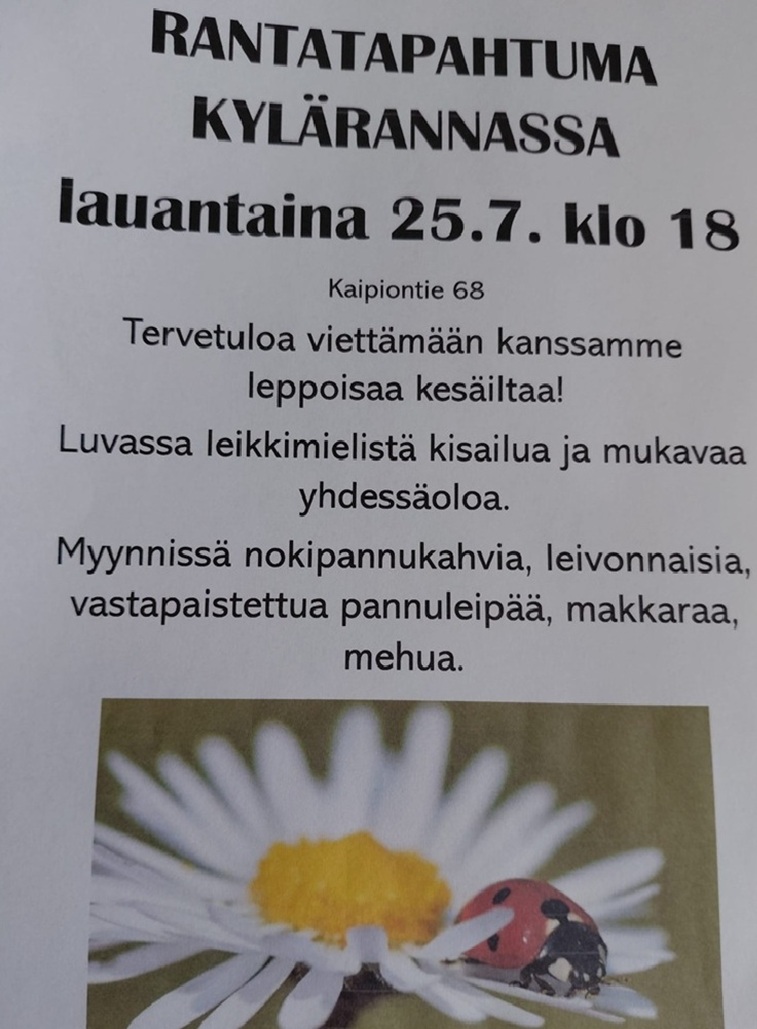 RANTATAPAHTUMA
KYLÄRANNASSA

lauantaina 25.7. klo 18

Kaipiontie 68

Tervetuloa viettämään kanssamme leppoisaa kesäiltaa!

Luvassa leikkimielistä kisailua ja mukavaa yhdessäoloa.

Myynnissä nokipannukahvia, leivonnaisia, vastapaistettua pannuleipää, makkaraa, mehua.